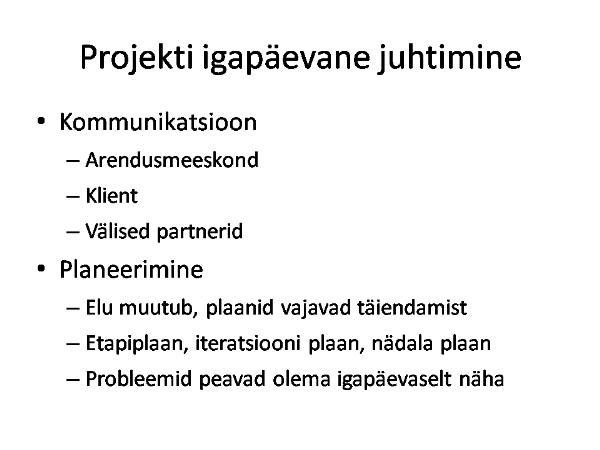 Projekti igapäevane juhtimine

• Kommunikatsioon
– Arendusmeeskond
– Klient
– Välised partnerid
• Planeerimine
– Elu muutub, plaanid vajavad täiendamist
– Etapiplaan, iteratsiooni plaan, nädala plaan
– Probleemid peavad olema igapäevaselt näha